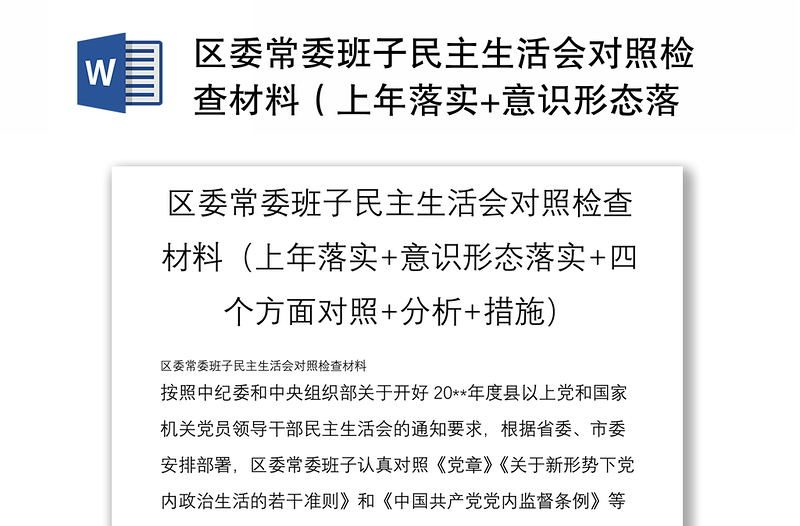 W

区委常委班子民主生活会对照检查材料（上年落实+意识形态落

区委常委班子民主生活会对照检查材料（上年落实+意识形态落实+四个方面对照+分析+措施）

区委常委班子民主生活会对照检查材料

按照中纪委和中央组织部关于开好 20**年度县以上党和国家机关党员领导干部民主生活会的通知要求，根据省委、市委安排部署，区委常委班子认真对照《党章》《关于新形势下党内政治生活的若干准则》和《中国共产党党内监督条例》等